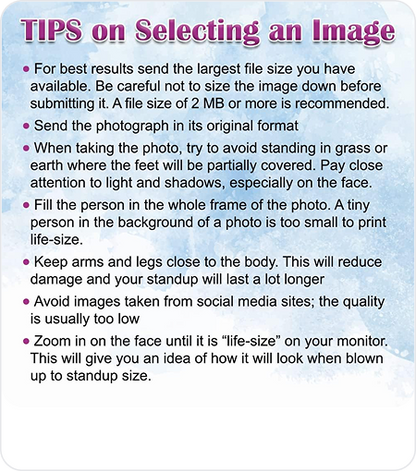 TIPS on Selecting an Image

• For best results send the largest file size you have available. Be careful not to size the image down before submitting it. A file size of 2 MB or more is recommended.

• Send the photograph in its original format

• When taking the photo, try to avoid standing in grass or earth where the feet will be partially covered. Pay close attention to light and shadows, especially on the face.

• Fill the person in the whole frame of the photo. A tiny person in the background of a photo is too small to print life-size.

• Keep arms and legs close to the body. This will reduce damage and your standup will last a lot longer

• Avoid images taken from social media sites; the quality is usually too low

• Zoom in on the face until it is “life-size” on your monitor. This will give you an idea of how it will look when blown up to standup size.